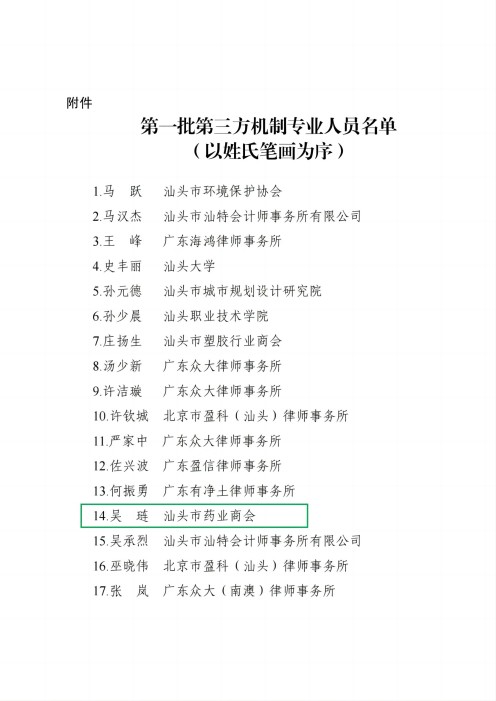 附件

第一批第三方机制专业人员名单
（以姓氏笔画为序）

1.马　跃　汕头市环境保护协会
2.马汉杰　汕头市汕特会计师事务所有限公司
3.王　峰　广东海鸿律师事务所
4.史丰丽　汕头大学
5.孙元德　汕头市城市规划设计研究院
6.孙少晨　汕头职业技术学院
7.庄扬生　汕头市塑胶行业商会
8.汤少新　广东众大律师事务所
9.许洁璇　广东众大律师事务所
10.许钦城　北京市盈科（汕头）律师事务所
11.严家中　广东众大律师事务所
12.佐兴波　广东盈信律师事务所
13.何振勇　广东有净土律师事务所
14.吴　琏　汕头市药业商会
15.吴承烈　汕头市汕特会计师事务所有限公司
16.巫晓伟　北京市盈科（汕头）律师事务所
17.张　岚　广东众大（南澳）律师事务所